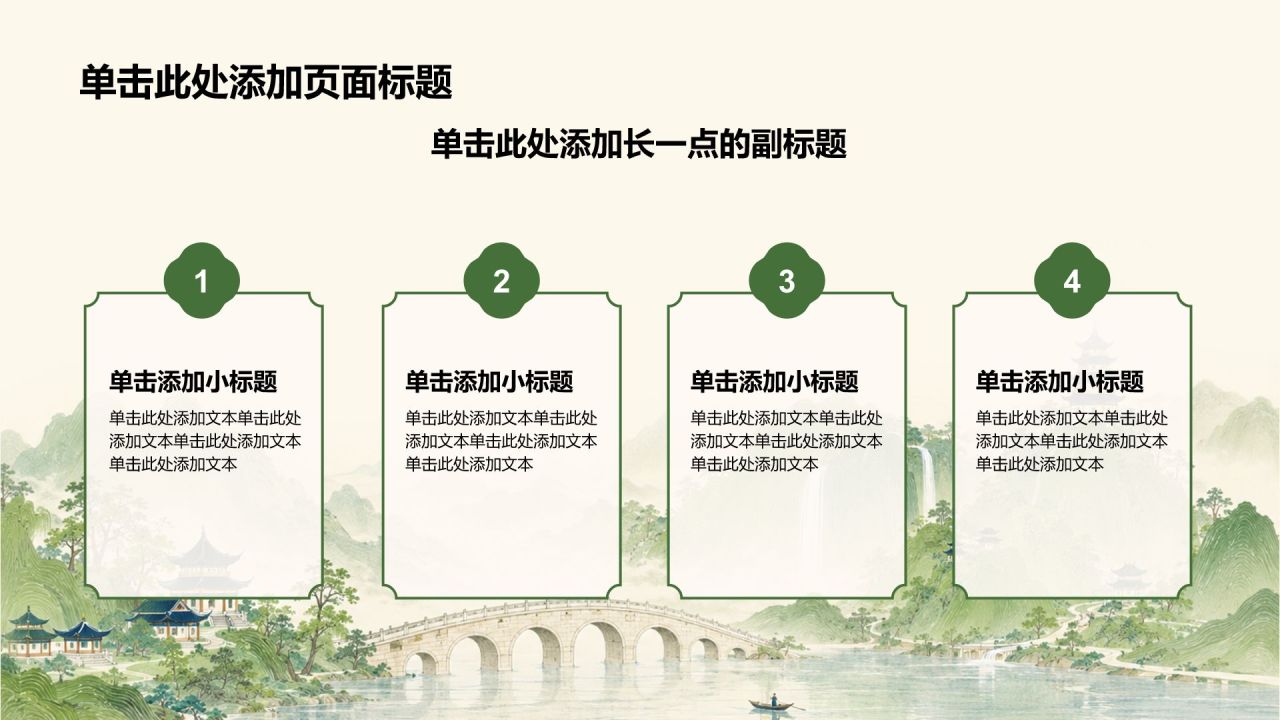 单击此处添加页面标题

单击此处添加长一点的副标题

1

单击添加小标题

单击此处添加文本单击此处添加文本单击此处添加文本单击此处添加文本

2

单击添加小标题

单击此处添加文本单击此处添加文本单击此处添加文本单击此处添加文本

3

单击添加小标题

单击此处添加文本单击此处添加文本单击此处添加文本单击此处添加文本

4

单击添加小标题

单击此处添加文本单击此处添加文本单击此处添加文本单击此处添加文本